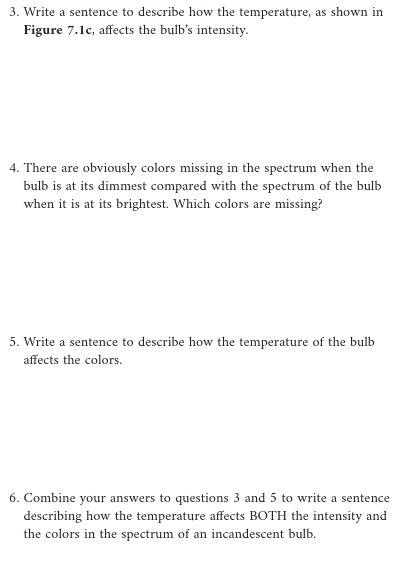 3. Write a sentence to describe how the temperature, as shown in Figure 7.1c, affects the bulb's intensity.

4. There are obviously colors missing in the spectrum when the bulb is at its dimmest compared with the spectrum of the bulb when it is at its brightest. Which colors are missing?

5. Write a sentence to describe how the temperature of the bulb affects the colors.

6. Combine your answers to questions 3 and 5 to write a sentence describing how the temperature affects BOTH the intensity and the colors in the spectrum of an incandescent bulb.